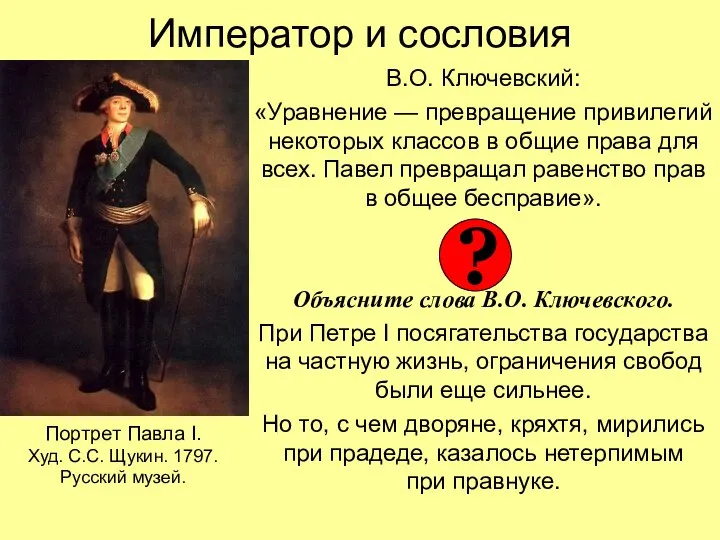 Император и сословия

В.О. Ключевский:

«Уравнение — превращение привилегий некоторых классов в общие права для всех. Павел превращал равенство прав в общее бесправие».

?

Объясните слова В.О. Ключевского.

При Петре I посягательства государства на частную жизнь, ограничения свобод были еще сильнее.

Но то, с чем дворяне, кряхтя, мирились при прадеде, казалось нетерпимым при правнуке.

Портрет Павла I.
Худ. С.С. Щукин. 1797.
Русский музей.